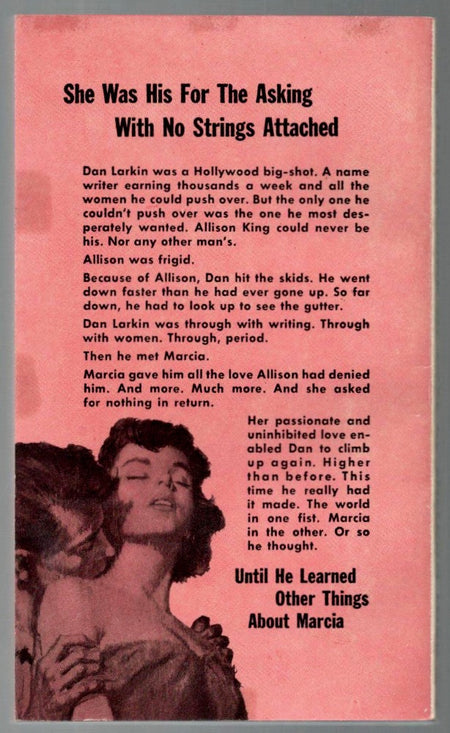 She Was His For The Asking
With No Strings Attached

Dan Larkin was a Hollywood big-shot. A name writer earning thousands a week and all the women he could push over. But the only one he couldn't push over was the one he most desperately wanted. Allison King could never be his. Nor any other man's.

Allison was frigid.

Because of Allison, Dan hit the skids. He went down faster than he had ever gone up. So far down, he had to look up to see the gutter.

Dan Larkin was through with writing. Through with women. Through, period.

Then he met Marcia.

Marcia gave him all the love Allison had denied him. And more. Much more. And she asked for nothing in return.

Her passionate and uninhibited love enabled Dan to climb up again. Higher than before. This time he really had it made. The world in one fist. Marcia in the other. Or so he thought.

Until He Learned
Other Things
About Marcia